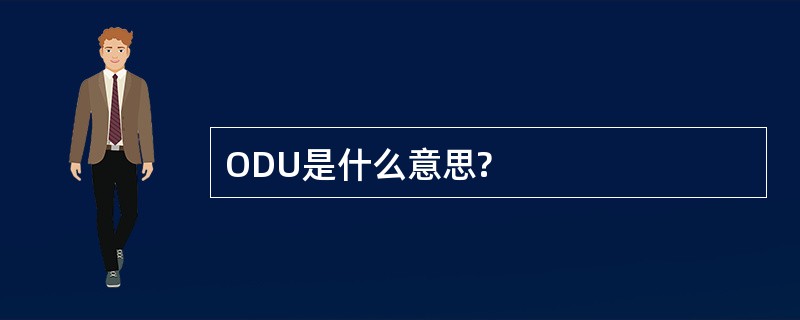 ODU是什么意思?